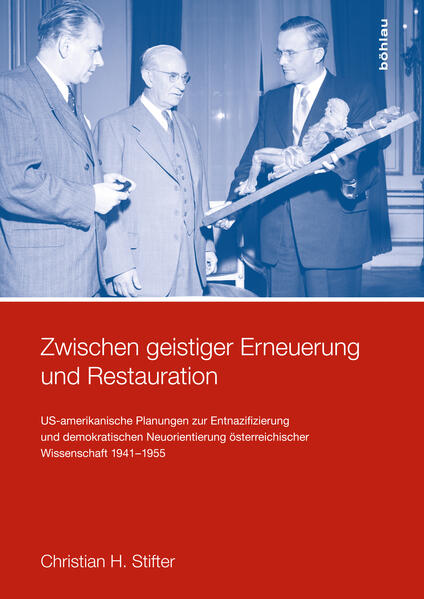 böhlau

Zwischen geistiger Erneuerung und Restauration

US-amerikanische Planungen zur Entnazifizierung und demokratischen Neuorientierung österreichischer Wissenschaft 1941–1955

Christian H. Stifter